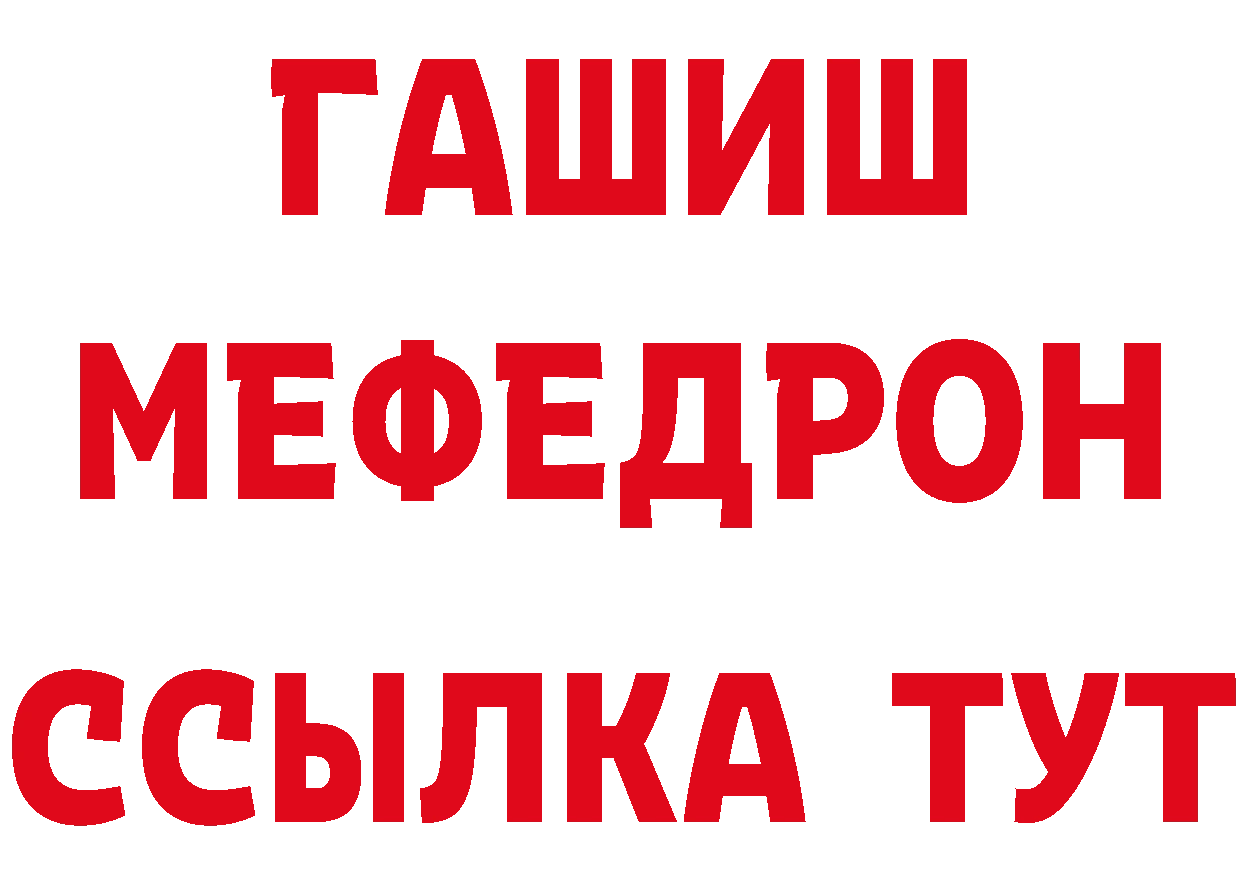 ГАШИШ
МЕФЕДРОН
ССЫЛКА ТУТ